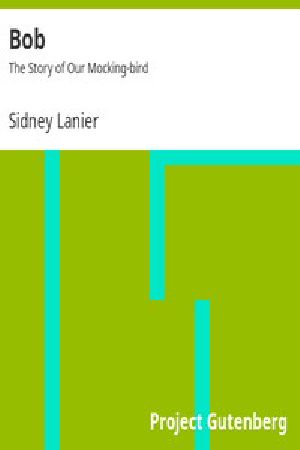 Bob

The Story of Our Mocking-bird

Sidney Lanier

Project Gutenberg